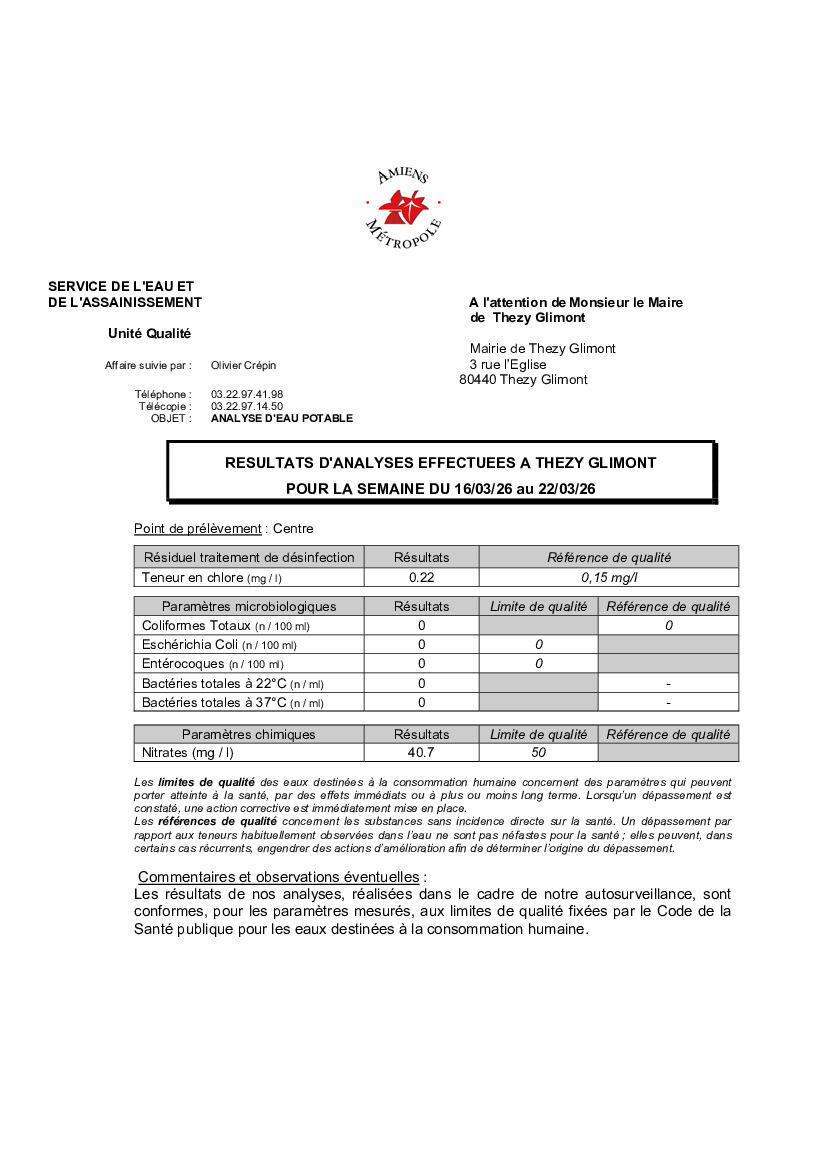 AMIENS MÉTROPOLE

SERVICE DE L'EAU ET DE L'ASSAINISSEMENT

Unité Qualité

Affaire suivie par : Olivier Crépin

Téléphone : 03.22.97.41.98
Télécopie : 03.22.97.14.50
OBJET : ANALYSE D'EAU POTABLE

A l'attention de Monsieur le Maire
de Thezy Glimont

Mairie de Thezy Glimont
3 rue l'Eglise
80440 Thezy Glimont

RESULTATS D'ANALYSES EFFECTUEES A THEZY GLIMONT
POUR LA SEMAINE DU 16/03/26 au 22/03/26

Point de prélèvement : Centre

| Résiduel traitement de désinfection | Résultats | Référence de qualité |
|---|---|---|
| Teneur en chlore (mg / l) | 0.22 | 0,15 mg/l |

| Paramètres microbiologiques | Résultats | Limite de qualité | Référence de qualité |
|---|---|---|---|
| Coliformes Totaux (n / 100 ml) | 0 | | 0 |
| Eschérichia Coli (n / 100 ml) | 0 | 0 | |
| Entérocoques (n / 100 ml) | 0 | 0 | |
| Bactéries totales à 22°C (n / ml) | 0 | | - |
| Bactéries totales à 37°C (n / ml) | 0 | | - |

| Paramètres chimiques | Résultats | Limite de qualité | Référence de qualité |
|---|---|---|---|
| Nitrates (mg / l) | 40.7 | 50 | |

Les limites de qualité des eaux destinées à la consommation humaine concernent des paramètres qui peuvent porter atteinte à la santé, par des effets immédiats ou à plus ou moins long terme. Lorsqu'un dépassement est constaté, une action corrective est immédiatement mise en place.
Les références de qualité concernent les substances sans incidence directe sur la santé. Un dépassement par rapport aux teneurs habituellement observées dans l'eau ne sont pas néfastes pour la santé ; elles peuvent, dans certains cas récurrents, engendrer des actions d'amélioration afin de déterminer l'origine du dépassement.

Commentaires et observations éventuelles :
Les résultats de nos analyses, réalisées dans le cadre de notre autosurveillance, sont conformes, pour les paramètres mesurés, aux limites de qualité fixées par le Code de la Santé publique pour les eaux destinées à la consommation humaine.